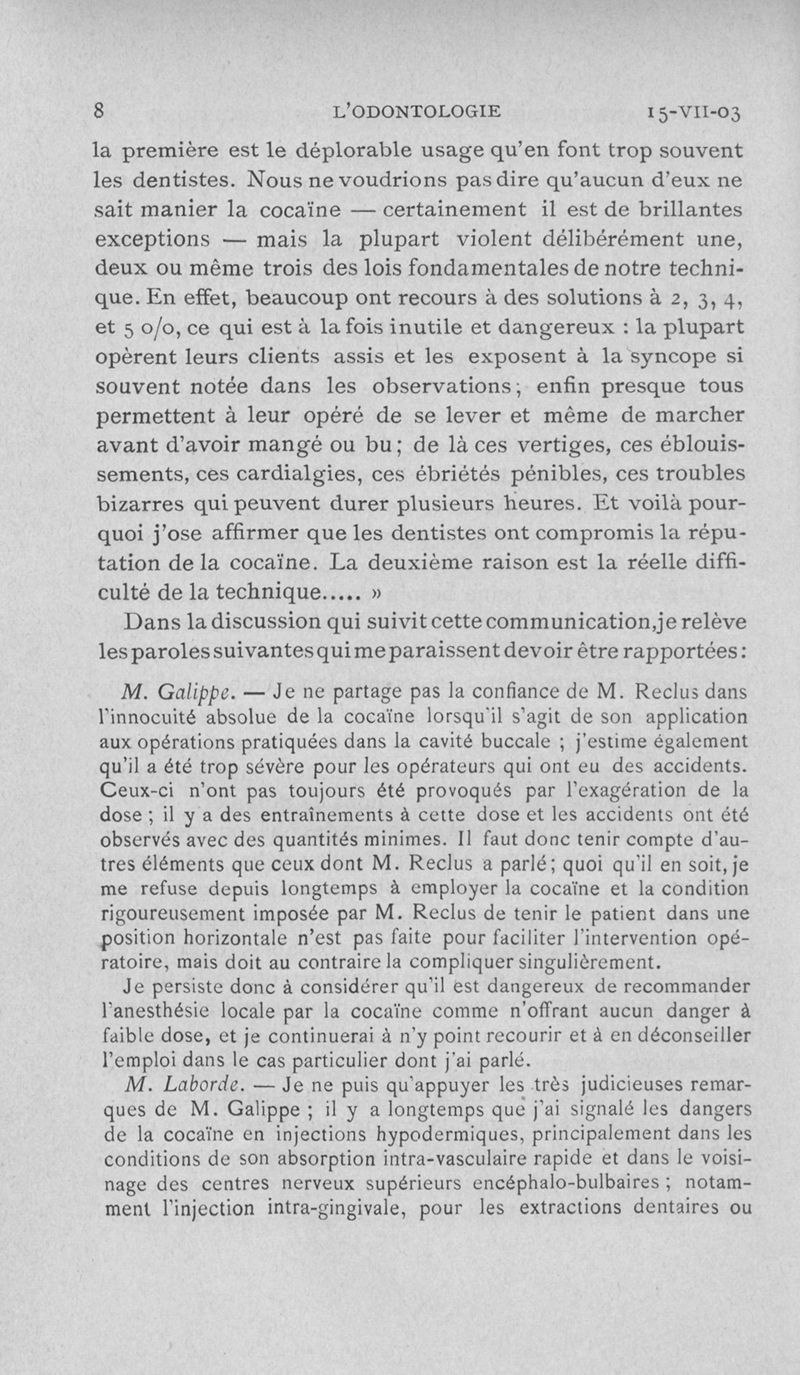 8 L'ODONTOLOGIE 15-VII-03

la première est le déplorable usage qu'en font trop souvent les dentistes. Nous ne voudrions pas dire qu'aucun d'eux ne sait manier la cocaïne — certainement il est de brillantes exceptions — mais la plupart violent délibérément une, deux ou même trois des lois fondamentales de notre technique. En effet, beaucoup ont recours à des solutions à 2, 3, 4, et 5 o/o, ce qui est à la fois inutile et dangereux : la plupart opèrent leurs clients assis et les exposent à la syncope si souvent notée dans les observations; enfin presque tous permettent à leur opéré de se lever et même de marcher avant d'avoir mangé ou bu; de là ces vertiges, ces éblouissements, ces cardialgies, ces ébriétés pénibles, ces troubles bizarres qui peuvent durer plusieurs heures. Et voilà pourquoi j'ose affirmer que les dentistes ont compromis la réputation de la cocaïne. La deuxième raison est la réelle difficulté de la technique..... »

Dans la discussion qui suivit cette communication, je relève les paroles suivantes qui me paraissent devoir être rapportées :

M. Galippe. — Je ne partage pas la confiance de M. Reclus dans l'innocuité absolue de la cocaïne lorsqu'il s'agit de son application aux opérations pratiquées dans la cavité buccale ; j'estime également qu'il a été trop sévère pour les opérateurs qui ont eu des accidents. Ceux-ci n'ont pas toujours été provoqués par l'exagération de la dose ; il y a des entraînements à cette dose et les accidents ont été observés avec des quantités minimes. Il faut donc tenir compte d'autres éléments que ceux dont M. Reclus a parlé; quoi qu'il en soit, je me refuse depuis longtemps à employer la cocaïne et la condition rigoureusement imposée par M. Reclus de tenir le patient dans une position horizontale n'est pas faite pour faciliter l'intervention opératoire, mais doit au contraire la compliquer singulièrement.

Je persiste donc à considérer qu'il est dangereux de recommander l'anesthésie locale par la cocaïne comme n'offrant aucun danger à faible dose, et je continuerai à n'y point recourir et à en déconseiller l'emploi dans le cas particulier dont j'ai parlé.

M. Laborde. — Je ne puis qu'appuyer les très judicieuses remarques de M. Galippe ; il y a longtemps que j'ai signalé les dangers de la cocaïne en injections hypodermiques, principalement dans les conditions de son absorption intra-vasculaire rapide et dans le voisinage des centres nerveux supérieurs encéphalo-bulbaires ; notamment l'injection intra-gingivale, pour les extractions dentaires ou